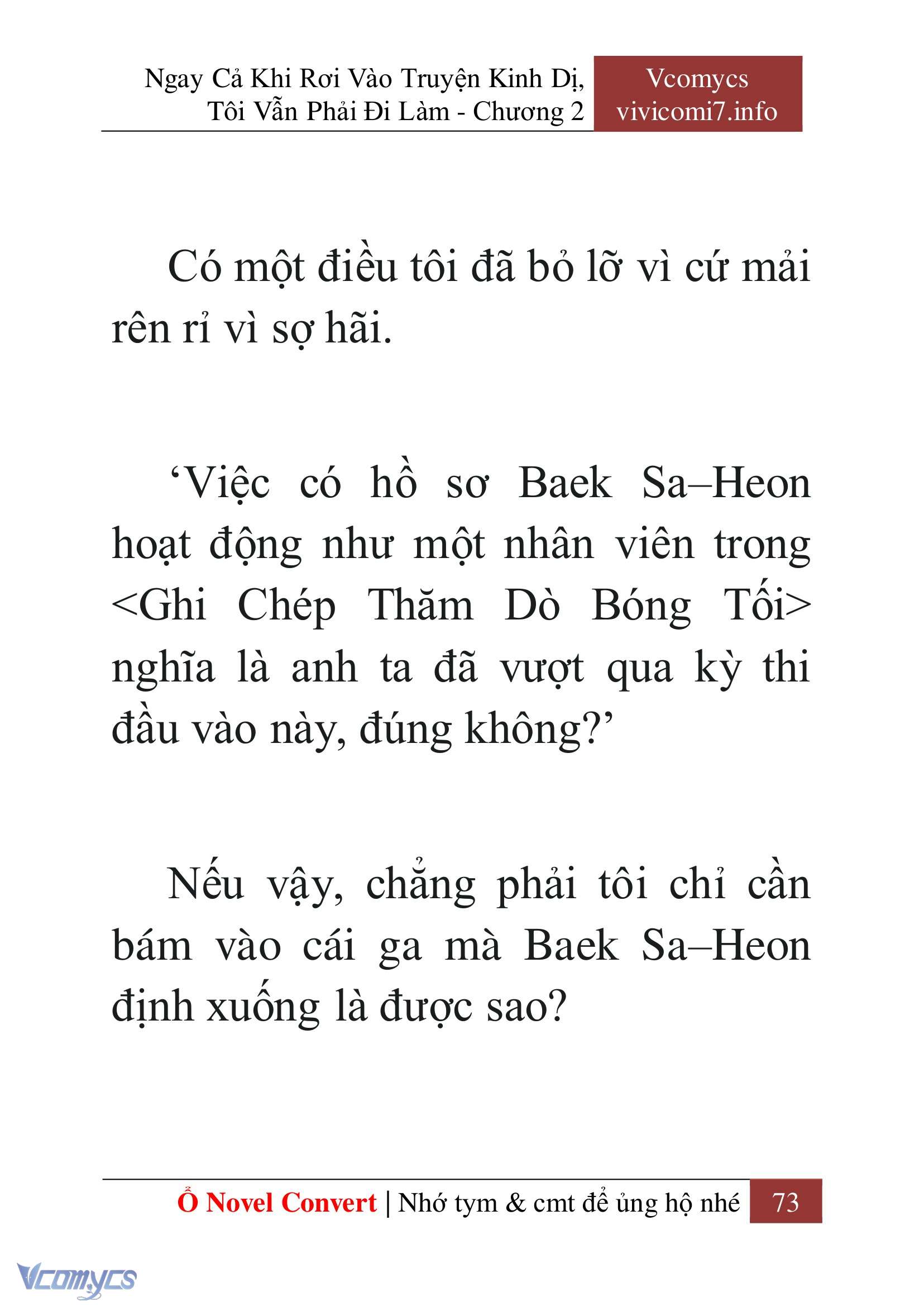 Ngay Cả Khi Rơi Vào Truyện Kinh Dị, Tôi Vẫn Phải Đi Làm - Chương 2

Vcomycs
vivicomi7.info

Có một điều tôi đã bỏ lỡ vì cứ mải rên rỉ vì sợ hãi.

‘Việc có hồ sơ Baek Sa–Heon hoạt động như một nhân viên trong <Ghi Chép Thăm Dò Bóng Tối> nghĩa là anh ta đã vượt qua kỳ thi đầu vào này, đúng không?’

Nếu vậy, chẳng phải tôi chỉ cần bám vào cái ga mà Baek Sa–Heon định xuống là được sao?

Ổ Novel Convert | Nhớ tym & cmt để ủng hộ nhé 73

Vcomycs